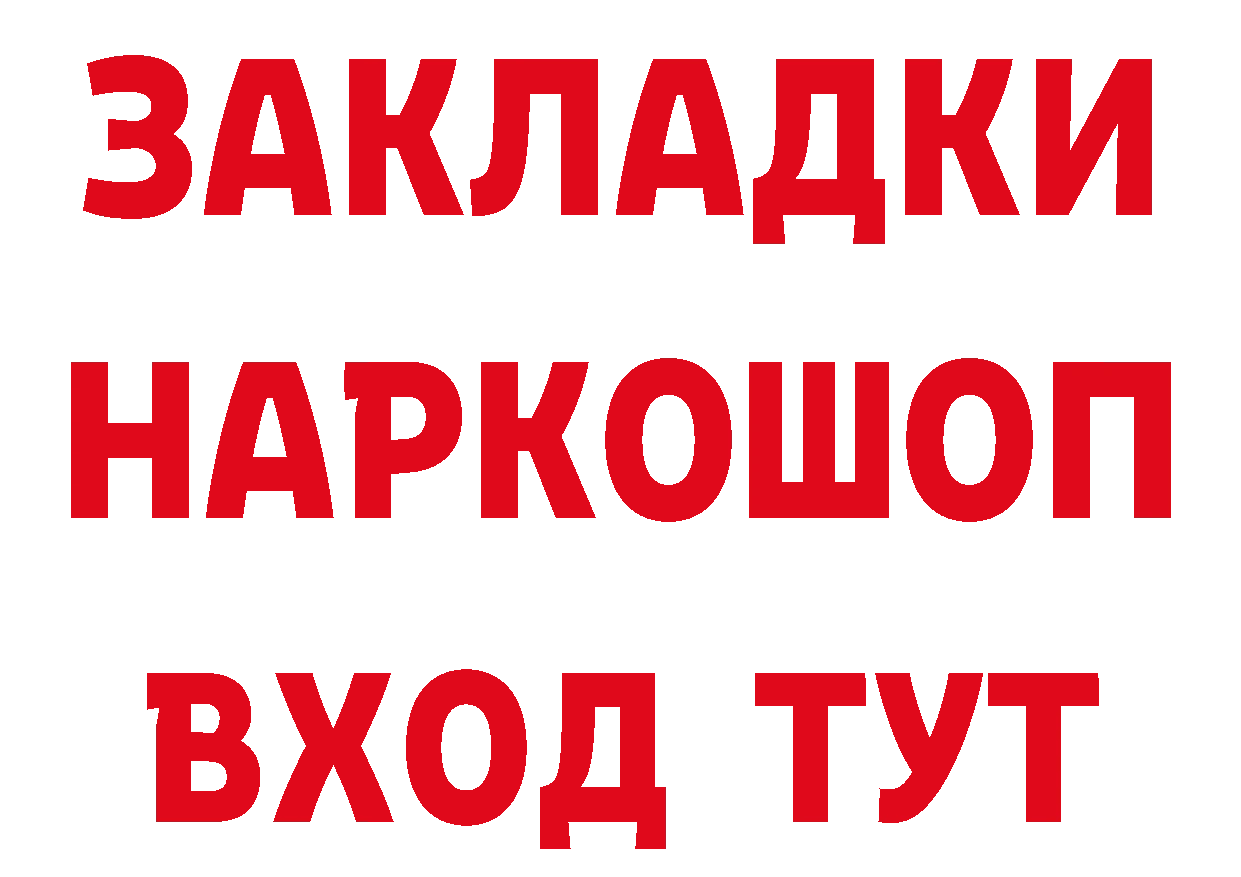 ЗАКЛАДКИ НАРКОШОП ВХОД ТУТ